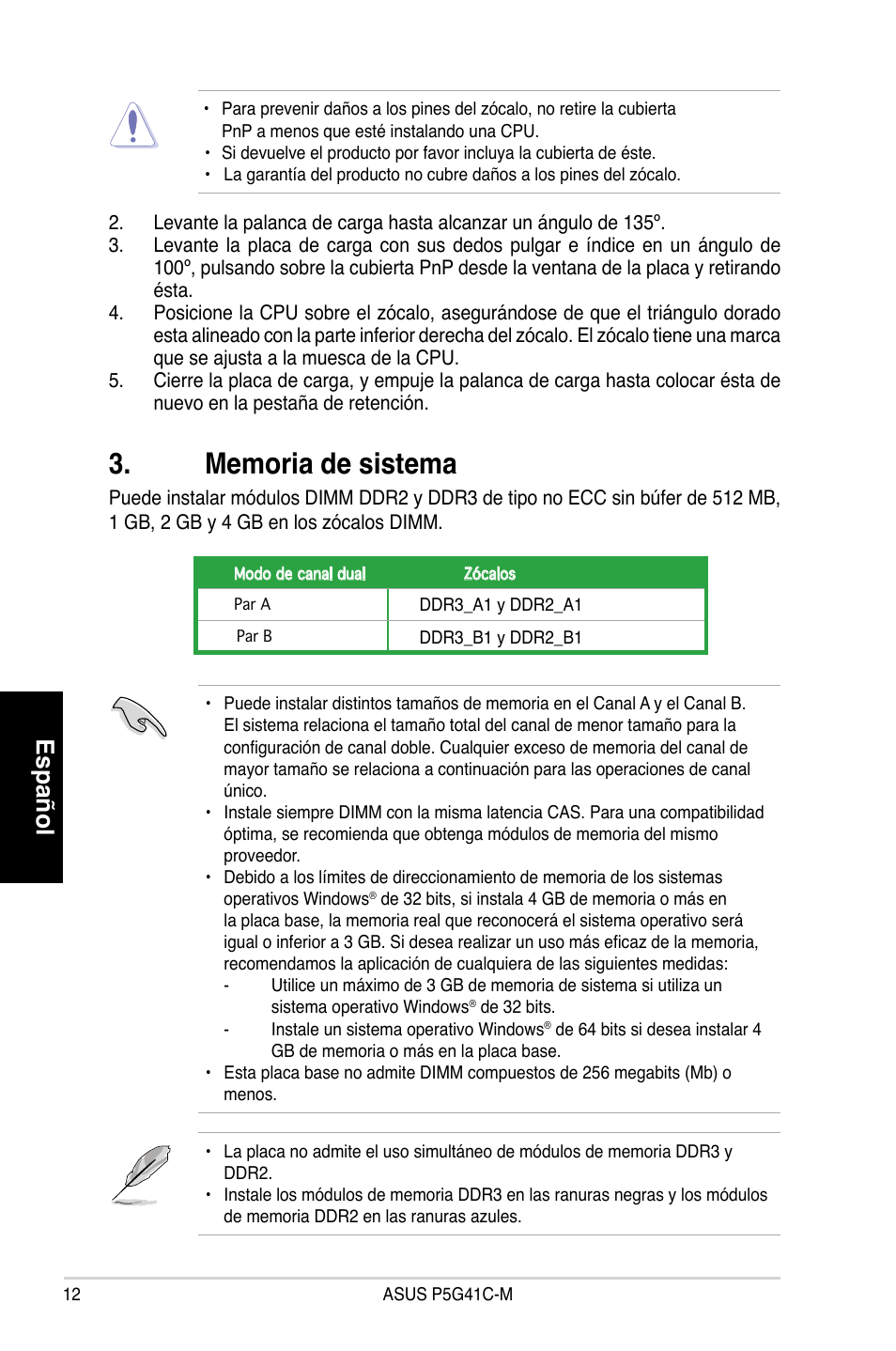 • Para prevenir daños a los pines del zócalo, no retire la cubierta PnP a menos que esté instalando una CPU.
• Si devuelve el producto por favor incluya la cubierta de éste.
• La garantía del producto no cubre daños a los pines del zócalo.

2. Levante la palanca de carga hasta alcanzar un ángulo de 135º.
3. Levante la placa de carga con sus dedos pulgar e índice en un ángulo de 100º, pulsando sobre la cubierta PnP desde la ventana de la placa y retirando ésta.
4. Posicione la CPU sobre el zócalo, asegurándose de que el triángulo dorado esta alineado con la parte inferior derecha del zócalo. El zócalo tiene una marca que se ajusta a la muesca de la CPU.
5. Cierre la placa de carga, y empuje la palanca de carga hasta colocar ésta de nuevo en la pestaña de retención.

3. Memoria de sistema

Puede instalar módulos DIMM DDR2 y DDR3 de tipo no ECC sin búfer de 512 MB, 1 GB, 2 GB y 4 GB en los zócalos DIMM.

| Modo de canal dual | Zócalos |
|---|---|
| Par A | DDR3_A1 y DDR2_A1 |
| Par B | DDR3_B1 y DDR2_B1 |

Español

• Puede instalar distintos tamaños de memoria en el Canal A y el Canal B. El sistema relaciona el tamaño total del canal de menor tamaño para la configuración de canal doble. Cualquier exceso de memoria del canal de mayor tamaño se relaciona a continuación para las operaciones de canal único.
• Instale siempre DIMM con la misma latencia CAS. Para una compatibilidad óptima, se recomienda que obtenga módulos de memoria del mismo proveedor.
• Debido a los límites de direccionamiento de memoria de los sistemas operativos Windows® de 32 bits, si instala 4 GB de memoria o más en la placa base, la memoria real que reconocerá el sistema operativo será igual o inferior a 3 GB. Si desea realizar un uso más eficaz de la memoria, recomendamos la aplicación de cualquiera de las siguientes medidas:
- Utilice un máximo de 3 GB de memoria de sistema si utiliza un sistema operativo Windows® de 32 bits.
- Instale un sistema operativo Windows® de 64 bits si desea instalar 4 GB de memoria o más en la placa base.
• Esta placa base no admite DIMM compuestos de 256 megabits (Mb) o menos.

• La placa no admite el uso simultáneo de módulos de memoria DDR3 y DDR2.
• Instale los módulos de memoria DDR3 en las ranuras negras y los módulos de memoria DDR2 en las ranuras azules.

12 ASUS P5G41C-M